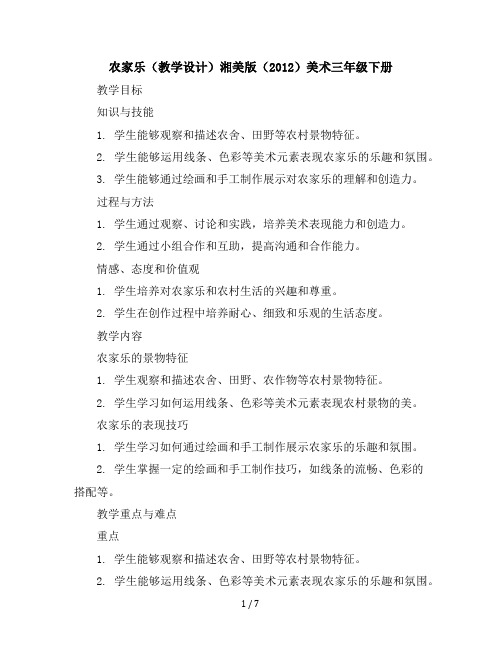 农家乐（教学设计）湘美版（2012）美术三年级下册

教学目标

知识与技能

1. 学生能够观察和描述农舍、田野等农村景物特征。

2. 学生能够运用线条、色彩等美术元素表现农家乐的乐趣和氛围。

3. 学生能够通过绘画和手工制作展示对农家乐的理解和创造力。

过程与方法

1. 学生通过观察、讨论和实践，培养美术表现能力和创造力。

2. 学生通过小组合作和互助，提高沟通和合作能力。

情感、态度和价值观

1. 学生培养对农家乐和农村生活的兴趣和尊重。

2. 学生在创作过程中培养耐心、细致和乐观的生活态度。

教学内容

农家乐的景物特征

1. 学生观察和描述农舍、田野、农作物等农村景物特征。

2. 学生学习如何运用线条、色彩等美术元素表现农村景物的美。

农家乐的表现技巧

1. 学生学习如何通过绘画和手工制作展示农家乐的乐趣和氛围。

2. 学生掌握一定的绘画和手工制作技巧，如线条的流畅、色彩的搭配等。

教学重点与难点

重点

1. 学生能够观察和描述农舍、田野等农村景物特征。

2. 学生能够运用线条、色彩等美术元素表现农家乐的乐趣和氛围。

1 / 7